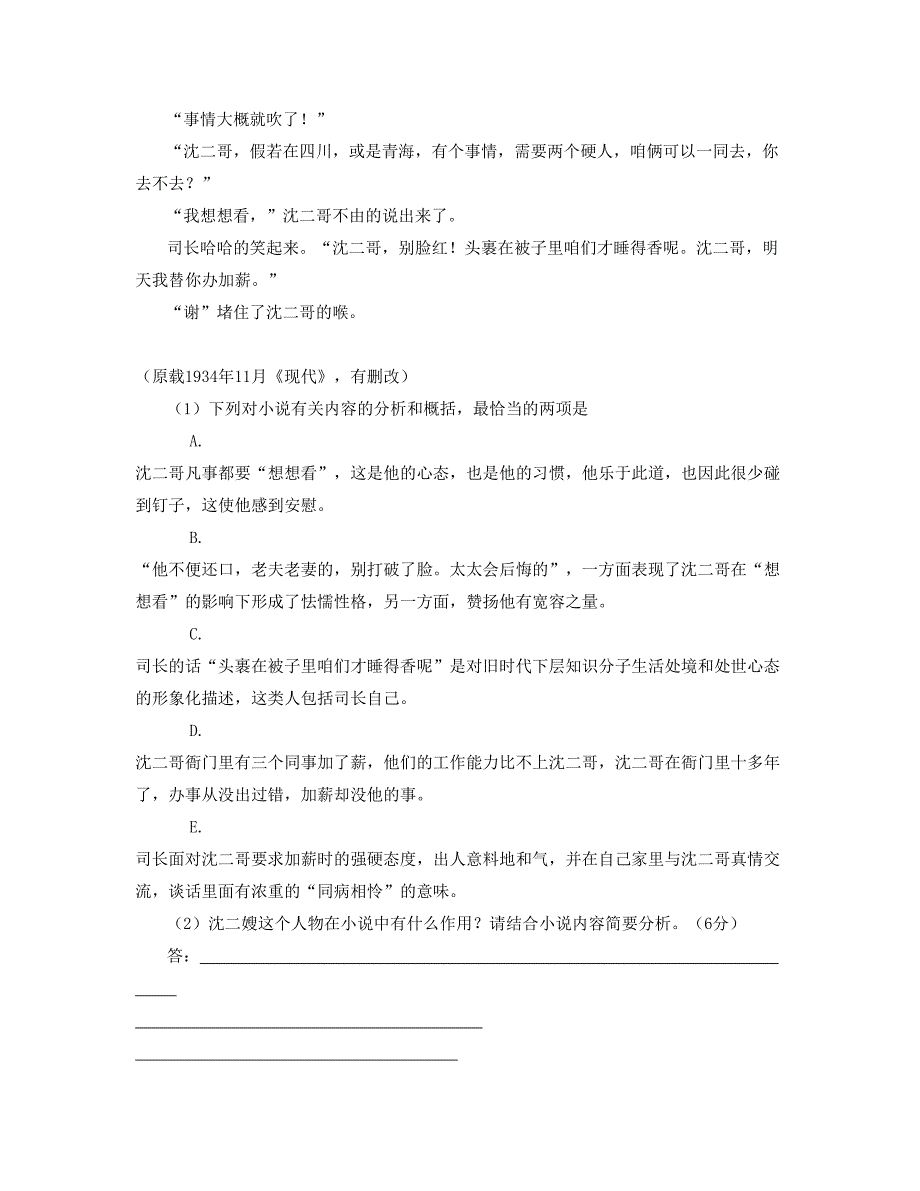 “事情大概就吹了！”

“沈二哥，假若在四川，或是青海，有个事情，需要两个硬人，咱俩可以一同去，你去不去？”

“我想想看，”沈二哥不由的说出来了。

司长哈哈的笑起来。“沈二哥，别脸红！头裹在被子里咱们才睡得香呢。沈二哥，明天我替你办加薪。”

“谢”堵住了沈二哥的喉。

（原载1934年11月《现代》，有删改）

（1）下列对小说有关内容的分析和概括，最恰当的两项是

A.

沈二哥凡事都要“想想看”，这是他的心态，也是他的习惯，他乐于此道，也因此很少碰到钉子，这使他感到安慰。

B.

“他不便还口，老夫老妻的，别打破了脸。太太会后悔的”，一方面表现了沈二哥在“想想看”的影响下形成了怯懦性格，另一方面，赞扬他有宽容之量。

C.

司长的话“头裹在被子里咱们才睡得香呢”是对旧时代下层知识分子生活处境和处世心态的形象化描述，这类人包括司长自己。

D.

沈二哥衙门里有三个同事加了薪，他们的工作能力比不上沈二哥，沈二哥在衙门里十多年了，办事从没出过错，加薪却没他的事。

E.

司长面对沈二哥要求加薪时的强硬态度，出人意料地和气，并在自己家里与沈二哥真情交流，谈话里面有浓重的“同病相怜”的意味。

（2）沈二嫂这个人物在小说中有什么作用？请结合小说内容简要分析。（6分）

答：